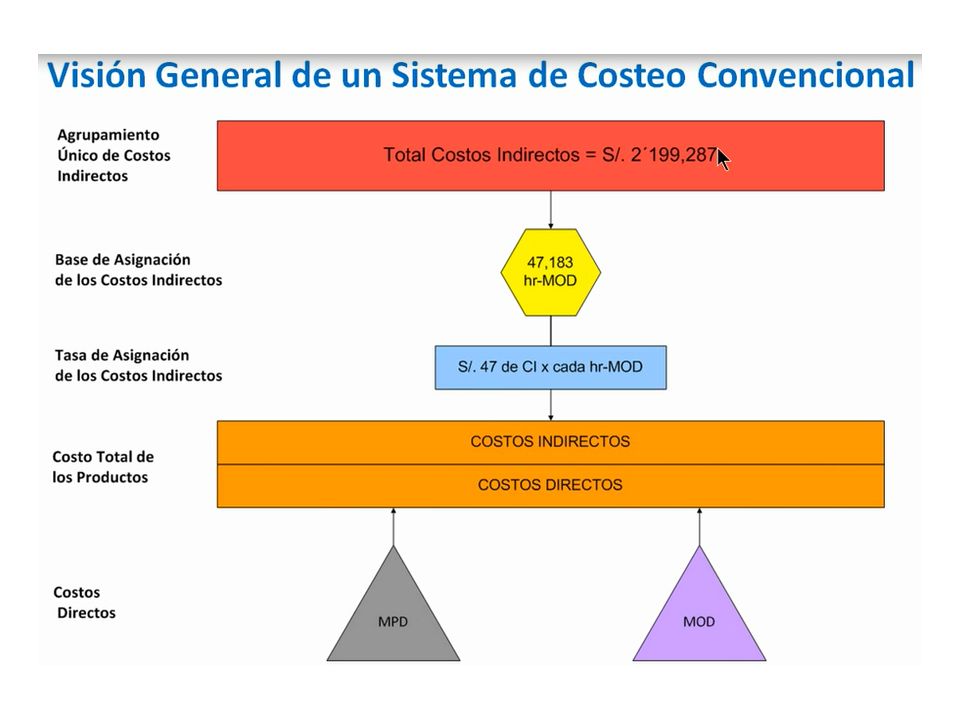 Visión General de un Sistema de Costeo Convencional

Agrupamiento Único de Costos Indirectos

Total Costos Indirectos = S/. 2´199,287

Base de Asignación de los Costos Indirectos

47,183 hr-MOD

Tasa de Asignación de los Costos Indirectos

S/. 47 de CI x cada hr-MOD

Costo Total de los Productos

COSTOS INDIRECTOS

COSTOS DIRECTOS

Costos Directos

MPD

MOD